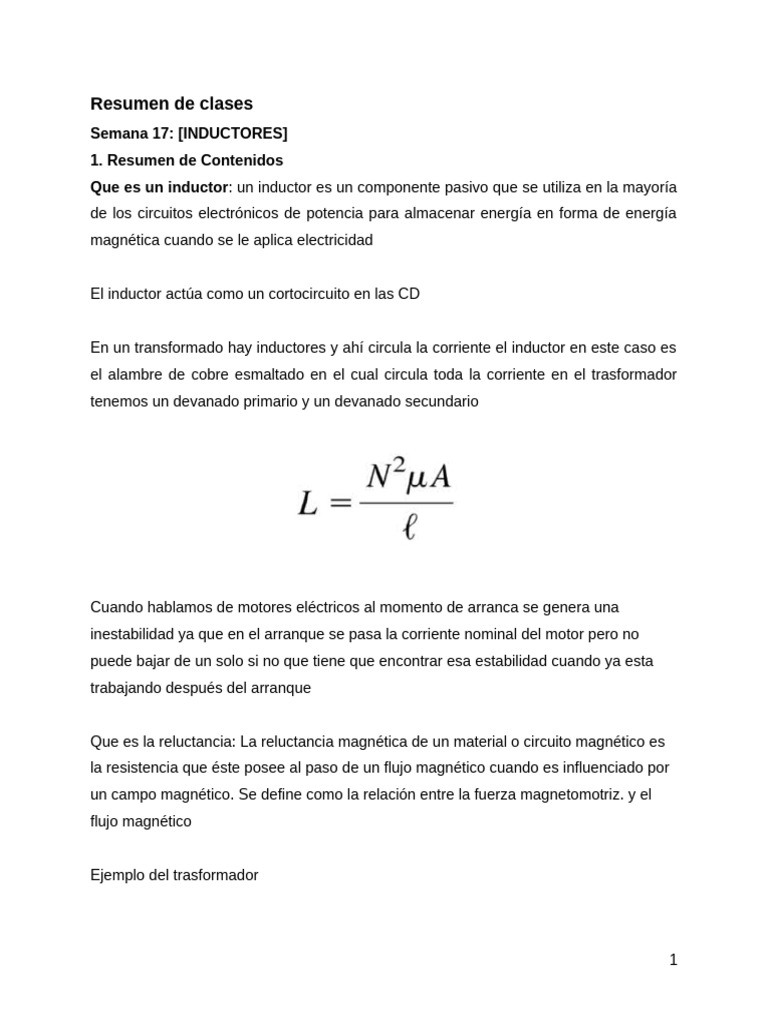 Resumen de clases

Semana 17: [INDUCTORES]

1. Resumen de Contenidos

Que es un inductor: un inductor es un componente pasivo que se utiliza en la mayoría de los circuitos electrónicos de potencia para almacenar energía en forma de energía magnética cuando se le aplica electricidad

El inductor actúa como un cortocircuito en las CD

En un transformado hay inductores y ahí circula la corriente el inductor en este caso es el alambre de cobre esmaltado en el cual circula toda la corriente en el trasformador tenemos un devanado primario y un devanado secundario

$L = \frac{N^2 \mu A}{\ell}$

Cuando hablamos de motores eléctricos al momento de arranca se genera una inestabilidad ya que en el arranque se pasa la corriente nominal del motor pero no puede bajar de un solo si no que tiene que encontrar esa estabilidad cuando ya esta trabajando después del arranque

Que es la reluctancia: La reluctancia magnética de un material o circuito magnético es la resistencia que éste posee al paso de un flujo magnético cuando es influenciado por un campo magnético. Se define como la relación entre la fuerza magnetomotriz. y el flujo magnético

Ejemplo del trasformador

1